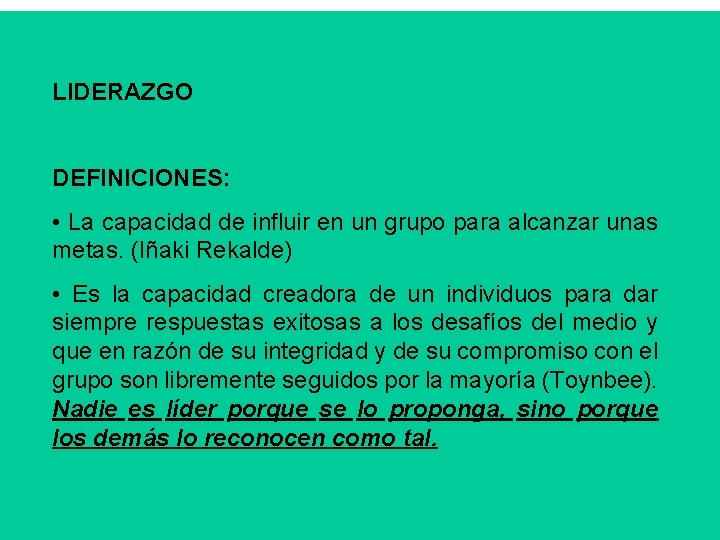 LIDERAZGO

DEFINICIONES:

• La capacidad de influir en un grupo para alcanzar unas metas. (Iñaki Rekalde)

• Es la capacidad creadora de un individuos para dar siempre respuestas exitosas a los desafíos del medio y que en razón de su integridad y de su compromiso con el grupo son libremente seguidos por la mayoría (Toynbee). Nadie es líder porque se lo proponga, sino porque los demás lo reconocen como tal.